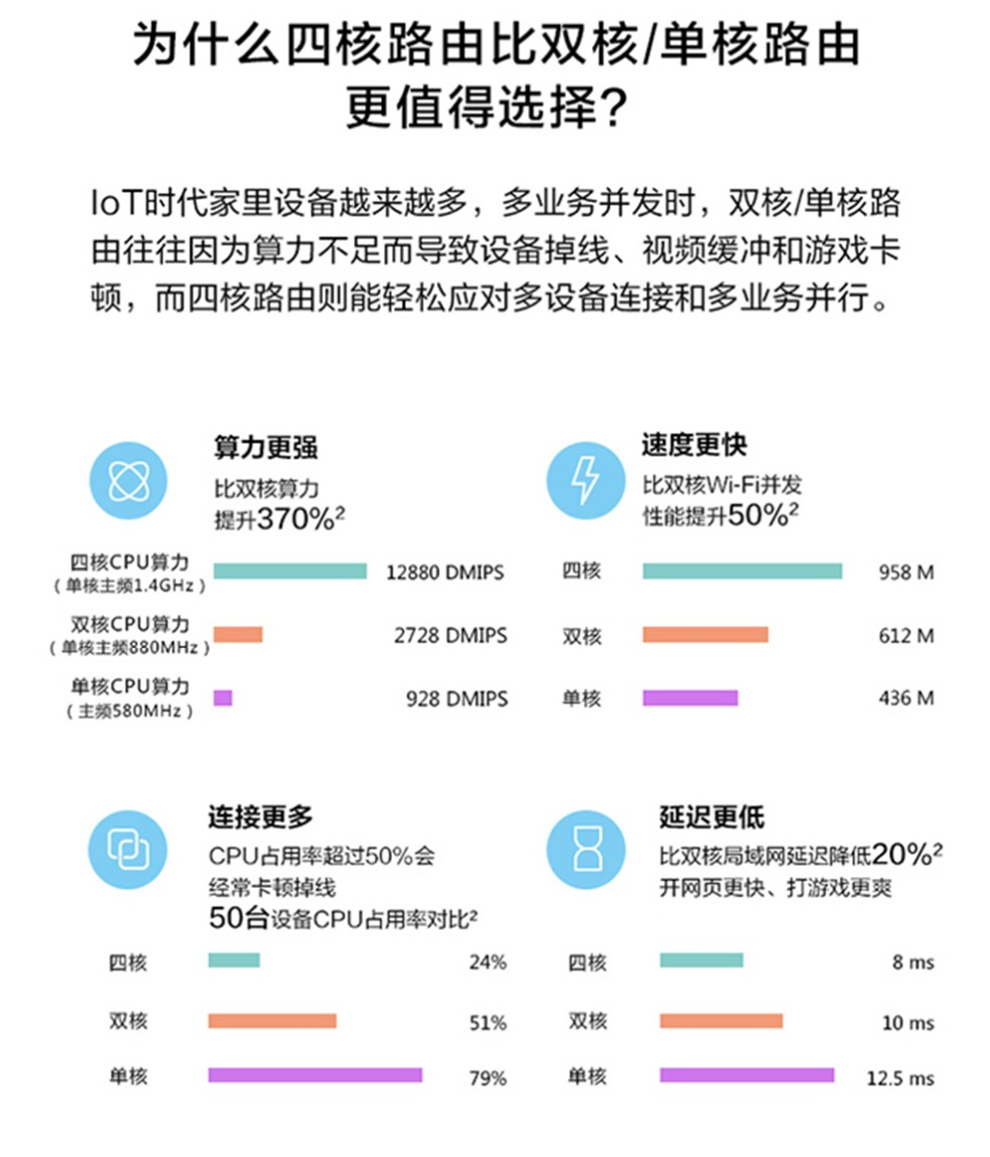 为什么四核路由比双核/单核路由更值得选择？

IoT时代家里设备越来越多，多业务并发时，双核/单核路由往往因为算力不足而导致设备掉线、视频缓冲和游戏卡顿，而四核路由则能轻松应对多设备连接和多业务并行。

算力更强
比双核算力提升370%²

四核CPU算力（单核主频1.4GHz） 12880 DMIPS
双核CPU算力（单核主频880MHz） 2728 DMIPS
单核CPU算力（主频580MHz） 928 DMIPS

速度更快
比双核Wi-Fi并发性能提升50%²

四核 958 M
双核 612 M
单核 436 M

连接更多
CPU占用率超过50%会经常卡顿掉线
50台设备CPU占用率对比²

四核 24%
双核 51%
单核 79%

延迟更低
比双核局域网延迟降低20%²
开网页更快、打游戏更爽

四核 8 ms
双核 10 ms
单核 12.5 ms